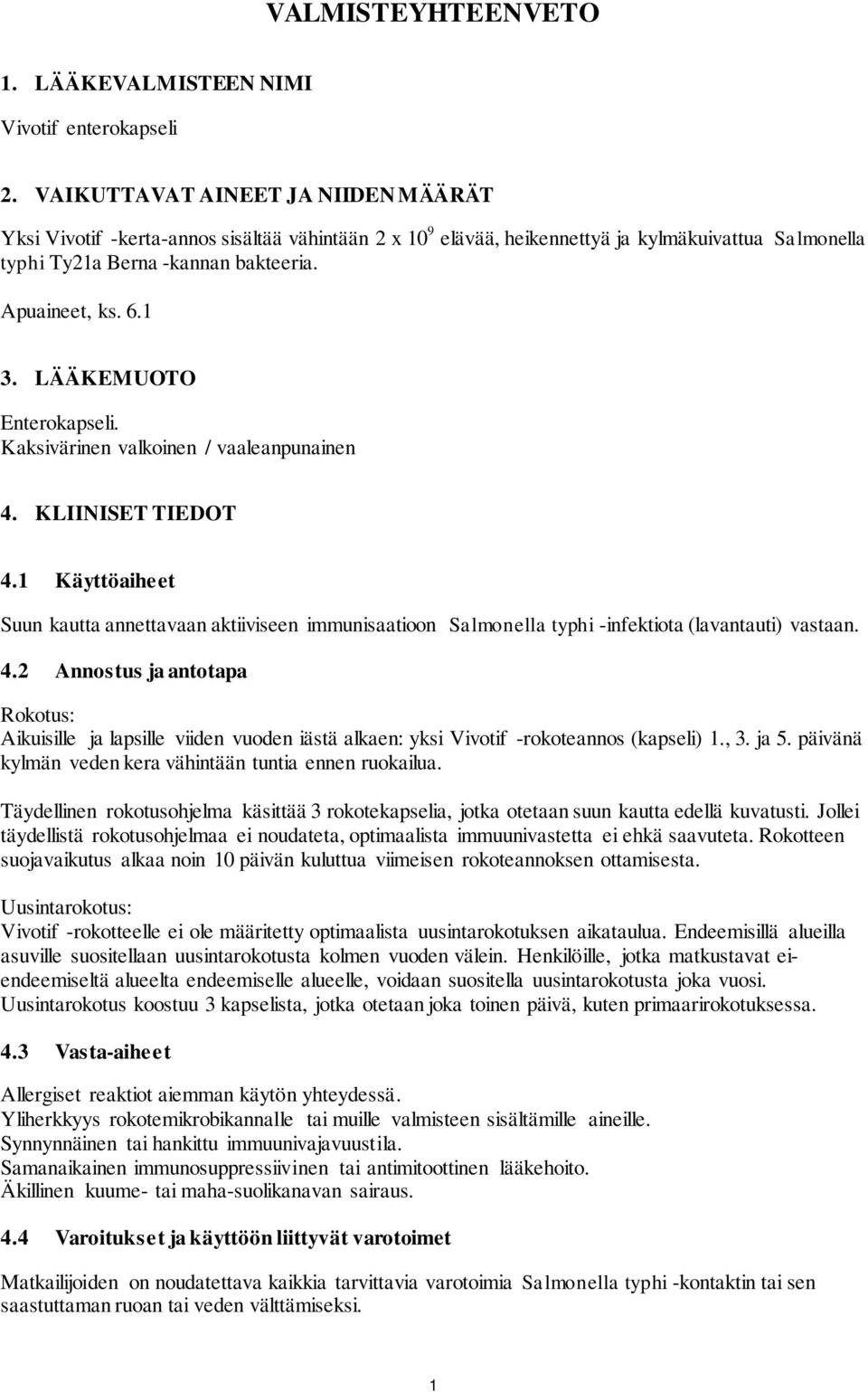 VALMISTEYHTEENVETO

1. LÄÄKEVALMISTEEN NIMI

Vivotif enterokapseli

2. VAIKUTTAVAT AINEET JA NIIDEN MÄÄRÄT

Yksi Vivotif -kerta-annos sisältää vähintään 2 x $10^9$ elävää, heikennettyä ja kylmäkuivattua Salmonella typhi Ty21a Berna -kannan bakteeria.

Apuaineet, ks. 6.1

3. LÄÄKEMUOTO

Enterokapseli.
Kaksivärinen valkoinen / vaaleanpunainen

4. KLIINISET TIEDOT

4.1 Käyttöaiheet

Suun kautta annettavaan aktiiviseen immunisaatioon Salmonella typhi -infektiota (lavantauti) vastaan.

4.2 Annostus ja antotapa

Rokotus:
Aikuisille ja lapsille viiden vuoden iästä alkaen: yksi Vivotif -rokoteannos (kapseli) 1., 3. ja 5. päivänä kylmän veden kera vähintään tuntia ennen ruokailua.

Täydellinen rokotusohjelma käsittää 3 rokotekapselia, jotka otetaan suun kautta edellä kuvatusti. Jollei täydellistä rokotusohjelmaa ei noudateta, optimaalista immuunivastetta ei ehkä saavuteta. Rokotteen suojavaikutus alkaa noin 10 päivän kuluttua viimeisen rokoteannoksen ottamisesta.

Uusintarokotus:
Vivotif -rokotteelle ei ole määritetty optimaalista uusintarokotuksen aikataulua. Endeemisillä alueilla asuville suositellaan uusintarokotusta kolmen vuoden välein. Henkilöille, jotka matkustavat ei-endeemiseltä alueelta endeemiselle alueelle, voidaan suositella uusintarokotusta joka vuosi. Uusintarokotus koostuu 3 kapselista, jotka otetaan joka toinen päivä, kuten primaarirokotuksessa.

4.3 Vasta-aiheet

Allergiset reaktiot aiemman käytön yhteydessä.
Yliherkkyys rokotemikrobikannalle tai muille valmisteen sisältämille aineille.
Synnynnäinen tai hankittu immuunivajavuustila.
Samanaikainen immunosuppressiivinen tai antimitoottinen lääkehoito.
Äkillinen kuume- tai maha-suolikanavan sairaus.

4.4 Varoitukset ja käyttöön liittyvät varotoimet

Matkailijoiden on noudatettava kaikkia tarvittavia varotoimia Salmonella typhi -kontaktin tai sen saastuttaman ruoan tai veden välttämiseksi.

1